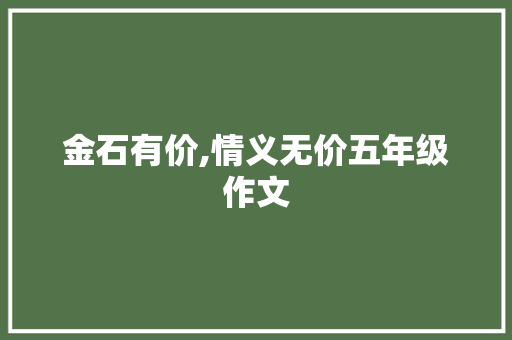 金石有价,情义无价五年级作文